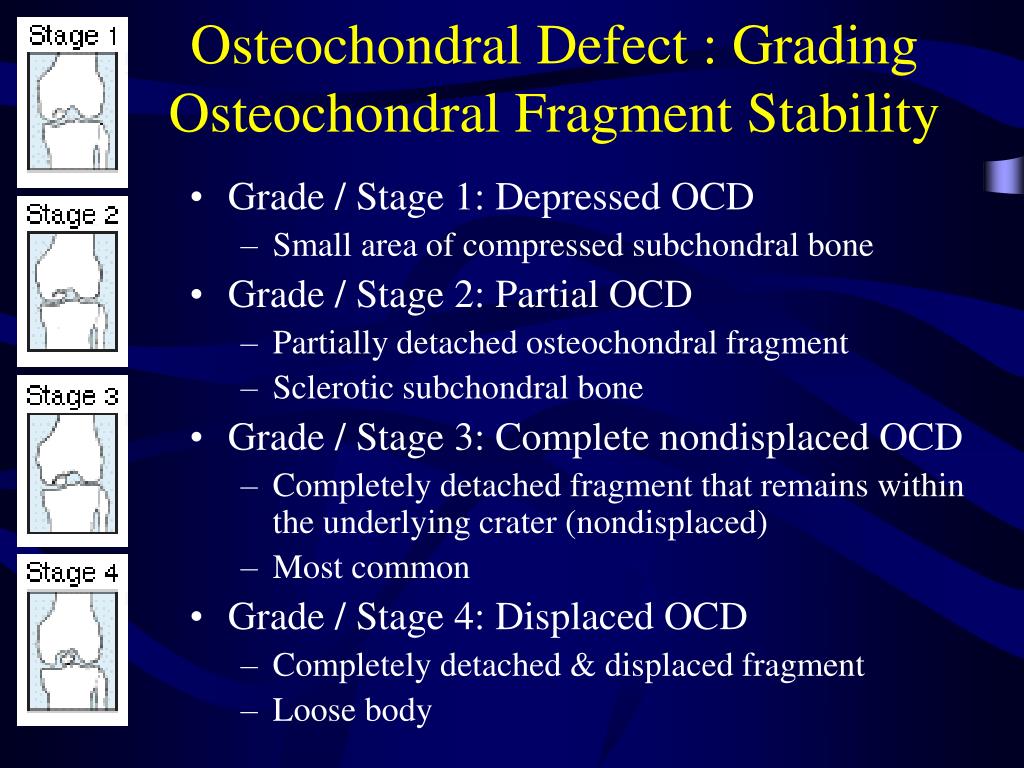 Stage 1

Stage 2

Stage 3

Stage 4

Osteochondral Defect : Grading Osteochondral Fragment Stability

• Grade / Stage 1: Depressed OCD
 – Small area of compressed subchondral bone
• Grade / Stage 2: Partial OCD
 – Partially detached osteochondral fragment
 – Sclerotic subchondral bone
• Grade / Stage 3: Complete nondisplaced OCD
 – Completely detached fragment that remains within the underlying crater (nondisplaced)
 – Most common
• Grade / Stage 4: Displaced OCD
 – Completely detached & displaced fragment
 – Loose body